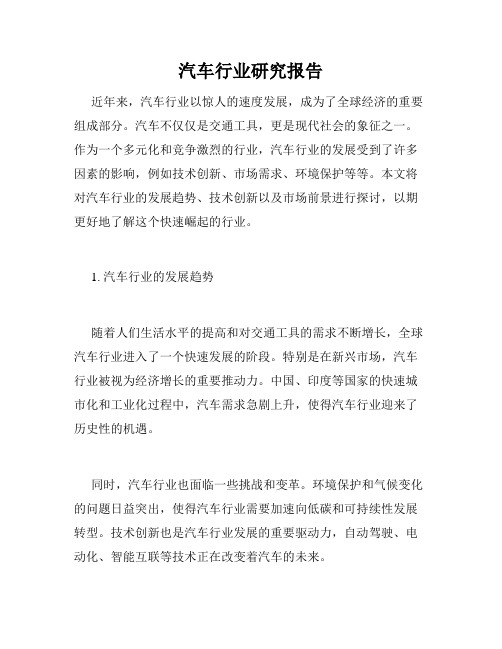 汽车行业研究报告

近年来，汽车行业以惊人的速度发展，成为了全球经济的重要组成部分。汽车不仅仅是交通工具，更是现代社会的象征之一。作为一个多元化和竞争激烈的行业，汽车行业的发展受到了许多因素的影响，例如技术创新、市场需求、环境保护等等。本文将对汽车行业的发展趋势、技术创新以及市场前景进行探讨，以期更好地了解这个快速崛起的行业。

1. 汽车行业的发展趋势

随着人们生活水平的提高和对交通工具的需求不断增长，全球汽车行业进入了一个快速发展的阶段。特别是在新兴市场，汽车行业被视为经济增长的重要推动力。中国、印度等国家的快速城市化和工业化过程中，汽车需求急剧上升，使得汽车行业迎来了历史性的机遇。

同时，汽车行业也面临一些挑战和变革。环境保护和气候变化的问题日益突出，使得汽车行业需要加速向低碳和可持续性发展转型。技术创新也是汽车行业发展的重要驱动力，自动驾驶、电动化、智能互联等技术正在改变着汽车的未来。